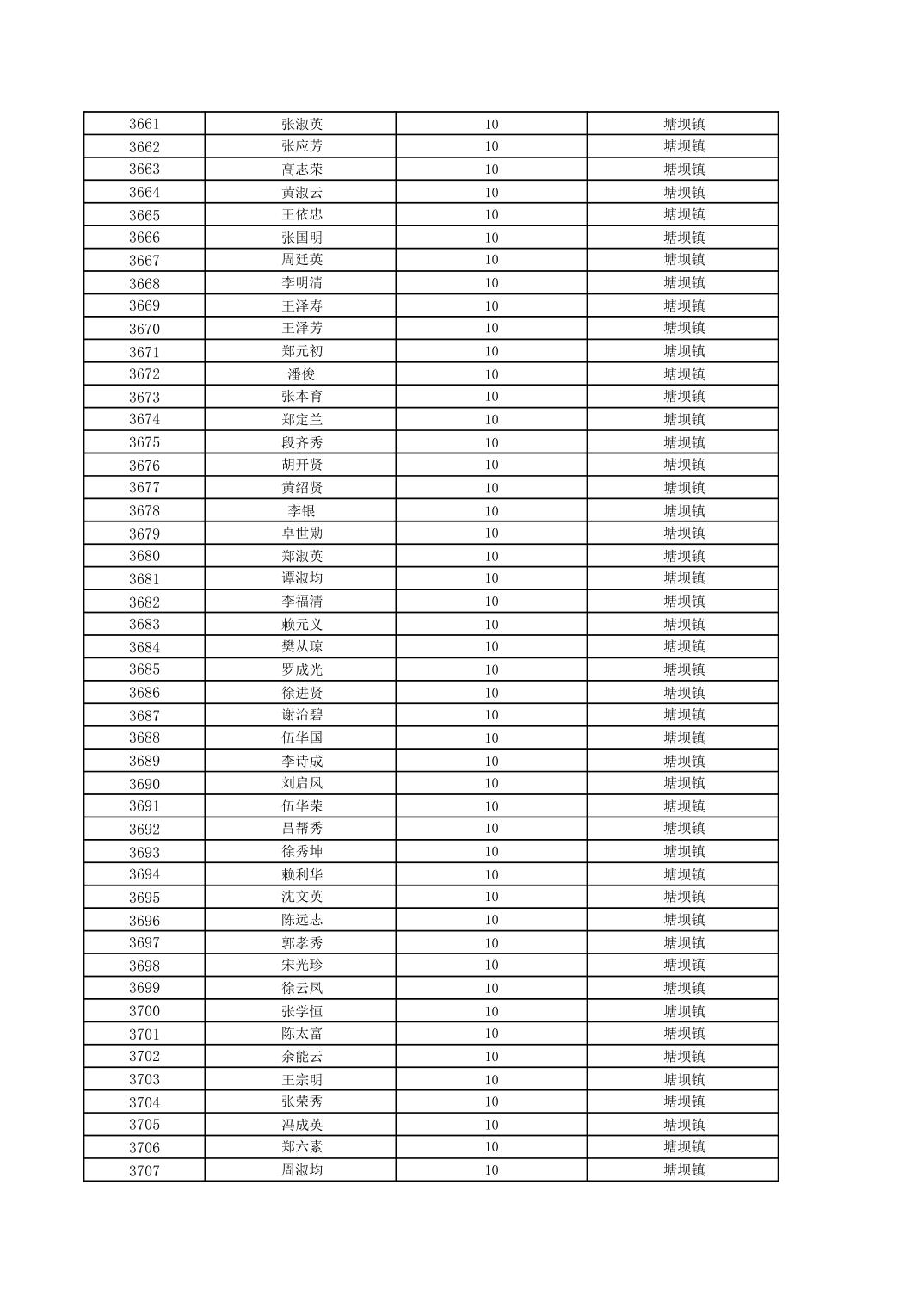 | 3661 | 张淑英 | 10 | 塘坝镇 |
|---|---|---|---|
| 3662 | 张应芳 | 10 | 塘坝镇 |
| 3663 | 高志荣 | 10 | 塘坝镇 |
| 3664 | 黄淑云 | 10 | 塘坝镇 |
| 3665 | 王依忠 | 10 | 塘坝镇 |
| 3666 | 张国明 | 10 | 塘坝镇 |
| 3667 | 周廷英 | 10 | 塘坝镇 |
| 3668 | 李明清 | 10 | 塘坝镇 |
| 3669 | 王泽寿 | 10 | 塘坝镇 |
| 3670 | 王泽芳 | 10 | 塘坝镇 |
| 3671 | 郑元初 | 10 | 塘坝镇 |
| 3672 | 潘俊 | 10 | 塘坝镇 |
| 3673 | 张本育 | 10 | 塘坝镇 |
| 3674 | 郑定兰 | 10 | 塘坝镇 |
| 3675 | 段齐秀 | 10 | 塘坝镇 |
| 3676 | 胡开贤 | 10 | 塘坝镇 |
| 3677 | 黄绍贤 | 10 | 塘坝镇 |
| 3678 | 李银 | 10 | 塘坝镇 |
| 3679 | 卓世勋 | 10 | 塘坝镇 |
| 3680 | 郑淑英 | 10 | 塘坝镇 |
| 3681 | 谭淑均 | 10 | 塘坝镇 |
| 3682 | 李福清 | 10 | 塘坝镇 |
| 3683 | 赖元义 | 10 | 塘坝镇 |
| 3684 | 樊从琼 | 10 | 塘坝镇 |
| 3685 | 罗成光 | 10 | 塘坝镇 |
| 3686 | 徐进贤 | 10 | 塘坝镇 |
| 3687 | 谢治碧 | 10 | 塘坝镇 |
| 3688 | 伍华国 | 10 | 塘坝镇 |
| 3689 | 李诗成 | 10 | 塘坝镇 |
| 3690 | 刘启凤 | 10 | 塘坝镇 |
| 3691 | 伍华荣 | 10 | 塘坝镇 |
| 3692 | 吕帮秀 | 10 | 塘坝镇 |
| 3693 | 徐秀坤 | 10 | 塘坝镇 |
| 3694 | 赖利华 | 10 | 塘坝镇 |
| 3695 | 沈文英 | 10 | 塘坝镇 |
| 3696 | 陈远志 | 10 | 塘坝镇 |
| 3697 | 郭孝秀 | 10 | 塘坝镇 |
| 3698 | 宋光珍 | 10 | 塘坝镇 |
| 3699 | 徐云凤 | 10 | 塘坝镇 |
| 3700 | 张学恒 | 10 | 塘坝镇 |
| 3701 | 陈太富 | 10 | 塘坝镇 |
| 3702 | 余能云 | 10 | 塘坝镇 |
| 3703 | 王宗明 | 10 | 塘坝镇 |
| 3704 | 张荣秀 | 10 | 塘坝镇 |
| 3705 | 冯成英 | 10 | 塘坝镇 |
| 3706 | 郑六素 | 10 | 塘坝镇 |
| 3707 | 周淑均 | 10 | 塘坝镇 |